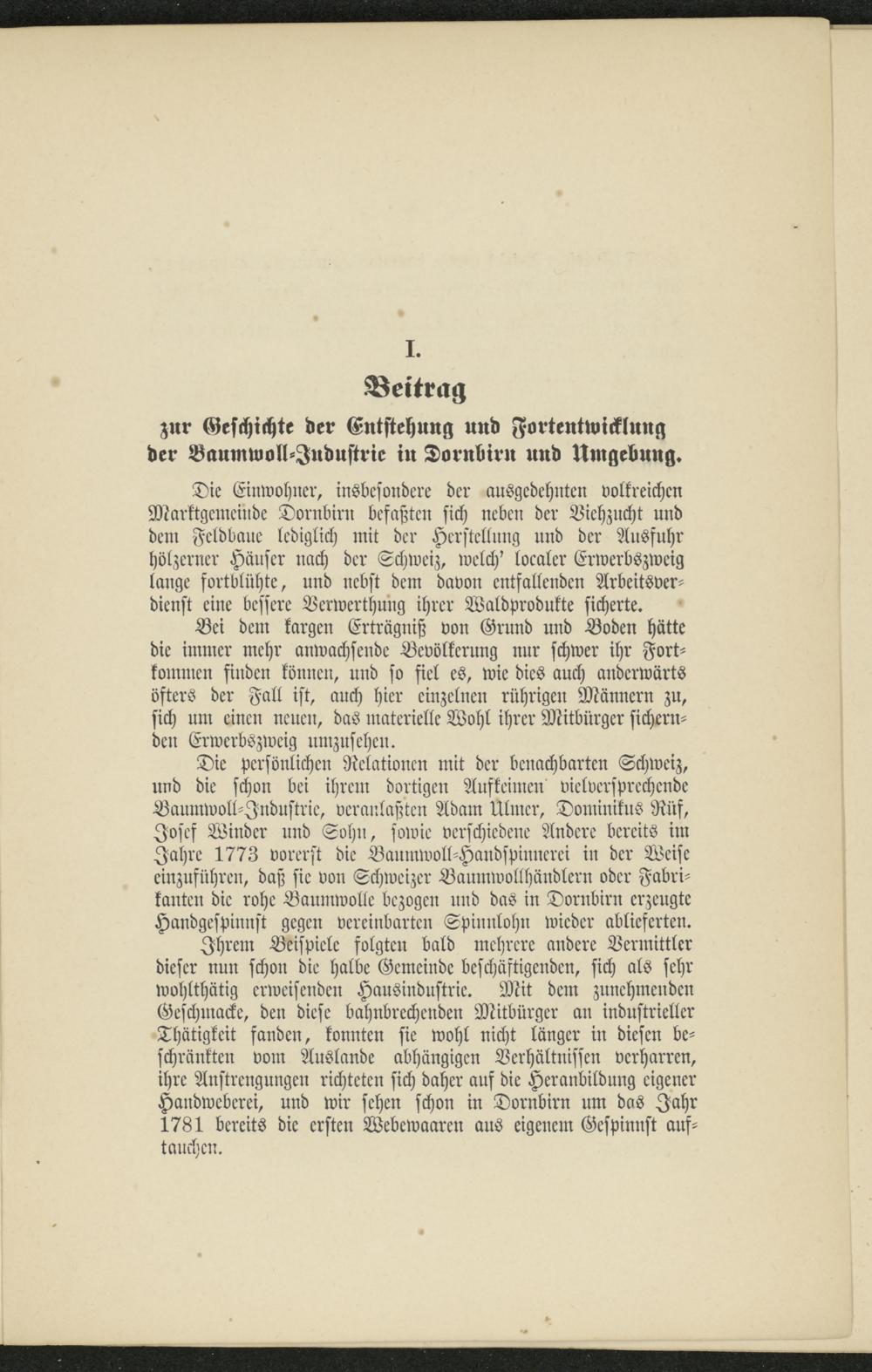 I.

Beitrag

zur Geschichte der Entstehung und Fortentwicklung der Baumwoll-Industrie in Dornbirn und Umgebung.

Die Einwohner, insbesondere der ausgedehnten volkreichen Marktgemeinde Dornbirn befaßten sich neben der Viehzucht und dem Feldbaue lediglich mit der Herstellung und der Ausfuhr hölzerner Häuser nach der Schweiz, welch' localer Erwerbszweig lange fortblühte, und nebst dem davon entfallenden Arbeitsverdienst eine bessere Verwerthung ihrer Waldprodukte sicherte.

Bei dem kargen Erträgniß von Grund und Boden hätte die immer mehr anwachsende Bevölkerung nur schwer ihr Fortkommen finden können, und so fiel es, wie dies auch anderwärts öfters der Fall ist, auch hier einzelnen rührigen Männern zu, sich um einen neuen, das materielle Wohl ihrer Mitbürger sichernden Erwerbszweig umzusehen.

Die persönlichen Relationen mit der benachbarten Schweiz, und die schon bei ihrem dortigen Aufkeimen vielversprechende Baumwoll-Industrie, veranlaßten Adam Ulmer, Dominikus Rüf, Josef Winder und Sohn, sowie verschiedene Andere bereits im Jahre 1773 vorerst die Baumwoll-Handspinnerei in der Weise einzuführen, daß sie von Schweizer Baumwollhändlern oder Fabrikanten die rohe Baumwolle bezogen und das in Dornbirn erzeugte Handgespinnst gegen vereinbarten Spinnlohn wieder ablieferten.

Ihrem Beispiele folgten bald mehrere andere Vermittler dieser nun schon die halbe Gemeinde beschäftigenden, sich als sehr wohlthätig erweisenden Hausindustrie. Mit dem zunehmenden Geschmacke, den diese bahnbrechenden Mitbürger an industrieller Thätigkeit fanden, konnten sie wohl nicht länger in diesen beschränkten vom Auslande abhängigen Verhältnissen verharren, ihre Anstrengungen richteten sich daher auf die Heranbildung eigener Handweberei, und wir sehen schon in Dornbirn um das Jahr 1781 bereits die ersten Webewaaren aus eigenem Gespinnst auftauchen.